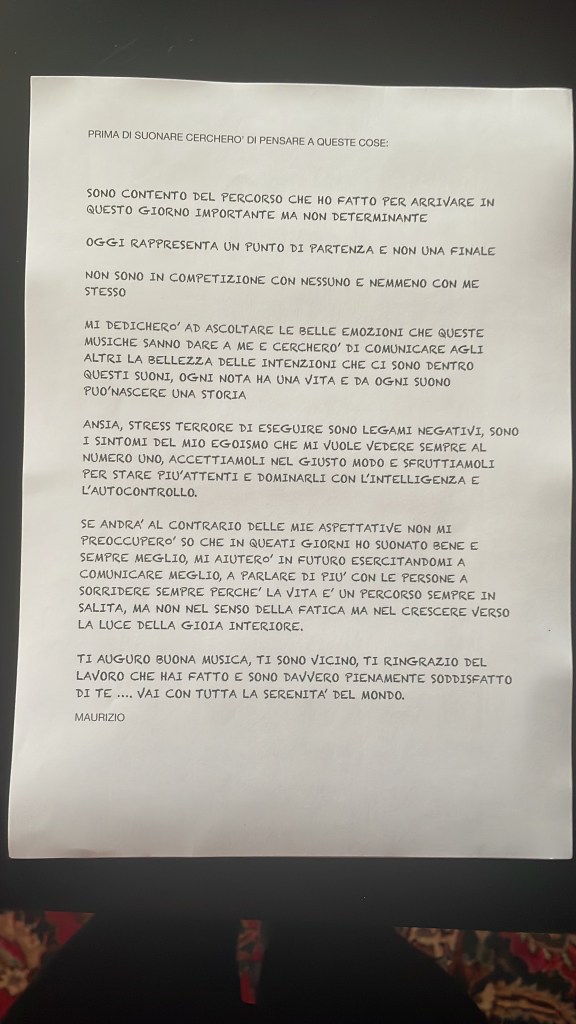 PRIMA DI SUONARE CERCHERO' DI PENSARE A QUESTE COSE:

SONO CONTENTO DEL PERCORSO CHE HO FATTO PER ARRIVARE IN QUESTO GIORNO IMPORTANTE MA NON DETERMINANTE

OGGI RAPPRESENTA UN PUNTO DI PARTENZA E NON UNA FINALE

NON SONO IN COMPETIZIONE CON NESSUNO E NEMMENO CON ME STESSO

MI DEDICHERO' AD ASCOLTARE LE BELLE EMOZIONI CHE QUESTE MUSICHE SANNO DARE A ME E CERCHERO' DI COMUNICARE AGLI ALTRI LA BELLEZZA DELLE INTENZIONI CHE CI SONO DENTRO QUESTI SUONI, OGNI NOTA HA UNA VITA E DA OGNI SUONO PUO'NASCERE UNA STORIA

ANSIA, STRESS TERRORE DI ESEGUIRE SONO LEGAMI NEGATIVI, SONO I SINTOMI DEL MIO EGOISMO CHE MI VUOLE VEDERE SEMPRE AL NUMERO UNO, ACCETTIAMOLI NEL GIUSTO MODO E SFRUTTIAMOLI PER STARE PIU'ATTENTI E DOMINARLI CON L'INTELLIGENZA E L'AUTOCONTROLLO.

SE ANDRA' AL CONTRARIO DELLE MIE ASPETTATIVE NON MI PREOCCUPERO' SO CHE IN QUEATI GIORNI HO SUONATO BENE E SEMPRE MEGLIO, MI AIUTERO' IN FUTURO ESERCITANDOMI A COMUNICARE MEGLIO, A PARLARE DI PIU' CON LE PERSONE A SORRIDERE SEMPRE PERCHE' LA VITA E' UN PERCORSO SEMPRE IN SALITA, MA NON NEL SENSO DELLA FATICA MA NEL CRESCERE VERSO LA LUCE DELLA GIOIA INTERIORE.

TI AUGURO BUONA MUSICA, TI SONO VICINO, TI RINGRAZIO DEL LAVORO CHE HAI FATTO E SONO DAVVERO PIENAMENTE SODDISFATTO DI TE .... VAI CON TUTTA LA SERENITA' DEL MONDO.

MAURIZIO